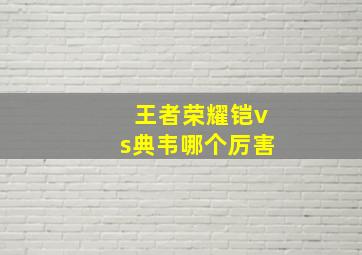 王者荣耀铠vs典韦哪个厉害